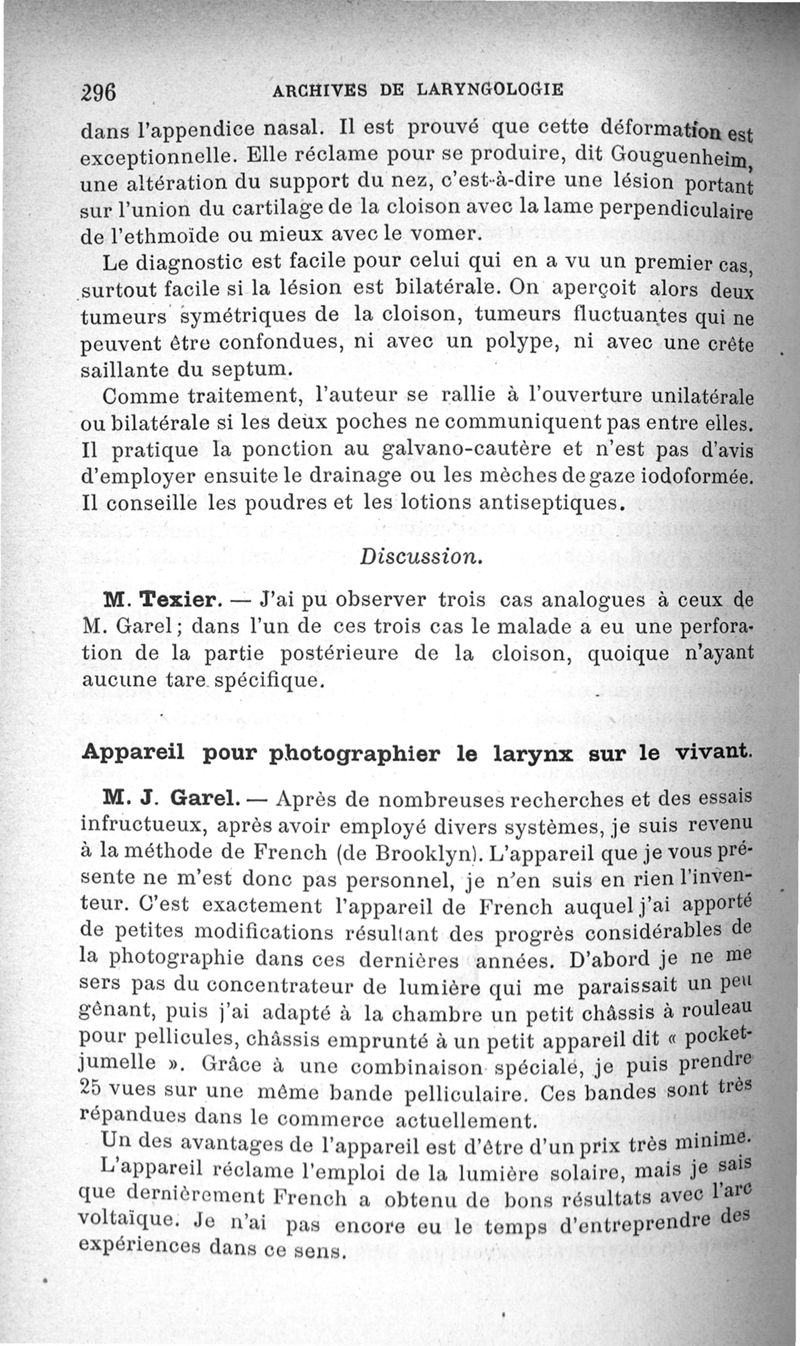 296 ARCHIVES DE LARYNGOLOGIE

dans l'appendice nasal. Il est prouvé que cette déformation est exceptionnelle. Elle réclame pour se produire, dit Gouguenheim, une altération du support du nez, c'est-à-dire une lésion portant sur l'union du cartilage de la cloison avec la lame perpendiculaire de l'ethmoïde ou mieux avec le vomer.

Le diagnostic est facile pour celui qui en a vu un premier cas, surtout facile si la lésion est bilatérale. On aperçoit alors deux tumeurs symétriques de la cloison, tumeurs fluctuantes qui ne peuvent être confondues, ni avec un polype, ni avec une crête saillante du septum.

Comme traitement, l'auteur se rallie à l'ouverture unilatérale ou bilatérale si les deux poches ne communiquent pas entre elles. Il pratique la ponction au galvano-cautère et n'est pas d'avis d'employer ensuite le drainage ou les mèches de gaze iodoformée. Il conseille les poudres et les lotions antiseptiques.

Discussion.

M. Texier. — J'ai pu observer trois cas analogues à ceux de M. Garel; dans l'un de ces trois cas le malade a eu une perforation de la partie postérieure de la cloison, quoique n'ayant aucune tare spécifique.

Appareil pour photographier le larynx sur le vivant.

M. J. Garel. — Après de nombreuses recherches et des essais infructueux, après avoir employé divers systèmes, je suis revenu à la méthode de French (de Brooklyn). L'appareil que je vous présente ne m'est donc pas personnel, je n'en suis en rien l'inventeur. C'est exactement l'appareil de French auquel j'ai apporté de petites modifications résultant des progrès considérables de la photographie dans ces dernières années. D'abord je ne me sers pas du concentrateur de lumière qui me paraissait un peu gênant, puis j'ai adapté à la chambre un petit châssis à rouleau pour pellicules, châssis emprunté à un petit appareil dit « pocket-jumelle ». Grâce à une combinaison spéciale, je puis prendre 25 vues sur une même bande pelliculaire. Ces bandes sont très répandues dans le commerce actuellement.

Un des avantages de l'appareil est d'être d'un prix très minime.

L'appareil réclame l'emploi de la lumière solaire, mais je sais que dernièrement French a obtenu de bons résultats avec l'arc voltaïque. Je n'ai pas encore eu le temps d'entreprendre des expériences dans ce sens.